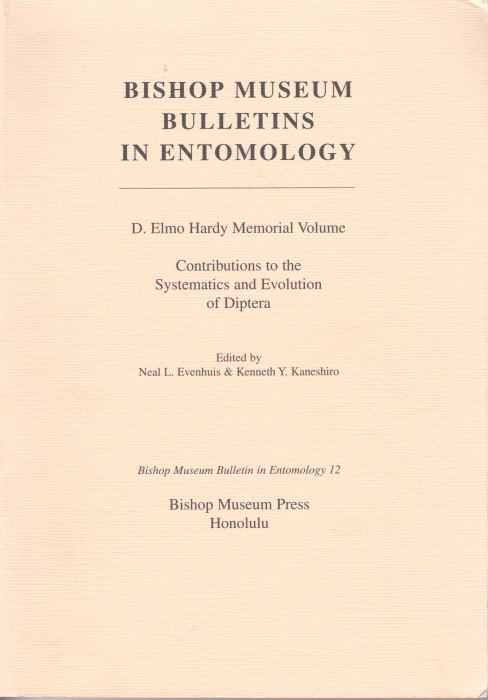 BISHOP MUSEUM
BULLETINS
IN ENTOMOLOGY

D. Elmo Hardy Memorial Volume

Contributions to the
Systematics and Evolution
of Diptera

Edited by
Neal L. Evenhuis & Kenneth Y. Kaneshiro

Bishop Museum Bulletin in Entomology 12

Bishop Museum Press
Honolulu